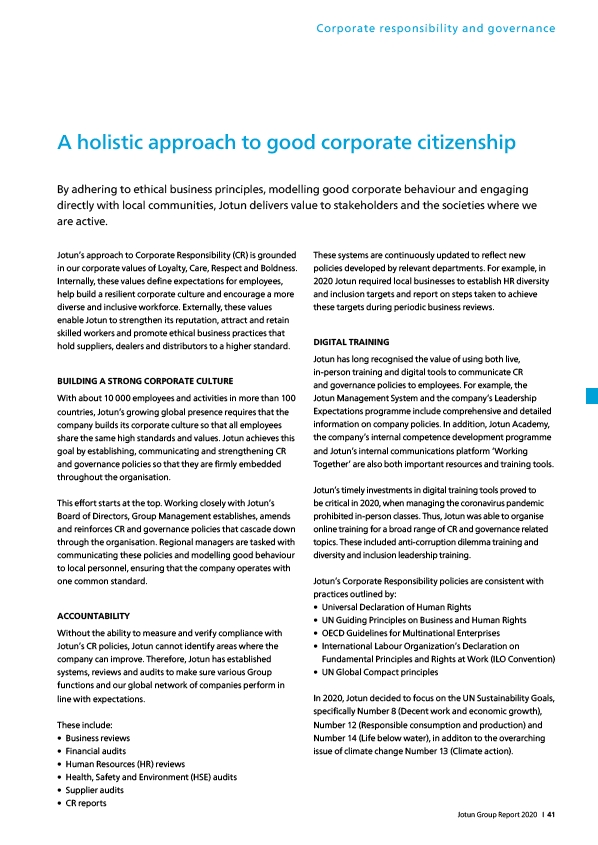 Corporate responsibility and governance

A holistic approach to good corporate citizenship

By adhering to ethical business principles, modelling good corporate behaviour and engaging directly with local communities, Jotun delivers value to stakeholders and the societies where we are active.

Jotun's approach to Corporate Responsibility (CR) is grounded in our corporate values of Loyalty, Care, Respect and Boldness. Internally, these values define expectations for employees, help build a resilient corporate culture and encourage a more diverse and inclusive workforce. Externally, these values enable Jotun to strengthen its reputation, attract and retain skilled workers and promote ethical business practices that hold suppliers, dealers and distributors to a higher standard.

BUILDING A STRONG CORPORATE CULTURE

With about 10 000 employees and activities in more than 100 countries, Jotun's growing global presence requires that the company builds its corporate culture so that all employees share the same high standards and values. Jotun achieves this goal by establishing, communicating and strengthening CR and governance policies so that they are firmly embedded throughout the organisation.

This effort starts at the top. Working closely with Jotun's Board of Directors, Group Management establishes, amends and reinforces CR and governance policies that cascade down through the organisation. Regional managers are tasked with communicating these policies and modelling good behaviour to local personnel, ensuring that the company operates with one common standard.

ACCOUNTABILITY

Without the ability to measure and verify compliance with Jotun's CR policies, Jotun cannot identify areas where the company can improve. Therefore, Jotun has established systems, reviews and audits to make sure various Group functions and our global network of companies perform in line with expectations.

These include:
• Business reviews
• Financial audits
• Human Resources (HR) reviews
• Health, Safety and Environment (HSE) audits
• Supplier audits
• CR reports

These systems are continuously updated to reflect new policies developed by relevant departments. For example, in 2020 Jotun required local businesses to establish HR diversity and inclusion targets and report on steps taken to achieve these targets during periodic business reviews.

DIGITAL TRAINING

Jotun has long recognised the value of using both live, in-person training and digital tools to communicate CR and governance policies to employees. For example, the Jotun Management System and the company's Leadership Expectations programme include comprehensive and detailed information on company policies. In addition, Jotun Academy, the company's internal competence development programme and Jotun's internal communications platform 'Working Together' are also both important resources and training tools.

Jotun's timely investments in digital training tools proved to be critical in 2020, when managing the coronavirus pandemic prohibited in-person classes. Thus, Jotun was able to organise online training for a broad range of CR and governance related topics. These included anti-corruption dilemma training and diversity and inclusion leadership training.

Jotun's Corporate Responsibility policies are consistent with practices outlined by:
• Universal Declaration of Human Rights
• UN Guiding Principles on Business and Human Rights
• OECD Guidelines for Multinational Enterprises
• International Labour Organization's Declaration on Fundamental Principles and Rights at Work (ILO Convention)
• UN Global Compact principles

In 2020, Jotun decided to focus on the UN Sustainability Goals, specifically Number 8 (Decent work and economic growth), Number 12 (Responsible consumption and production) and Number 14 (Life below water), in additon to the overarching issue of climate change Number 13 (Climate action).

Jotun Group Report 2020 | 41